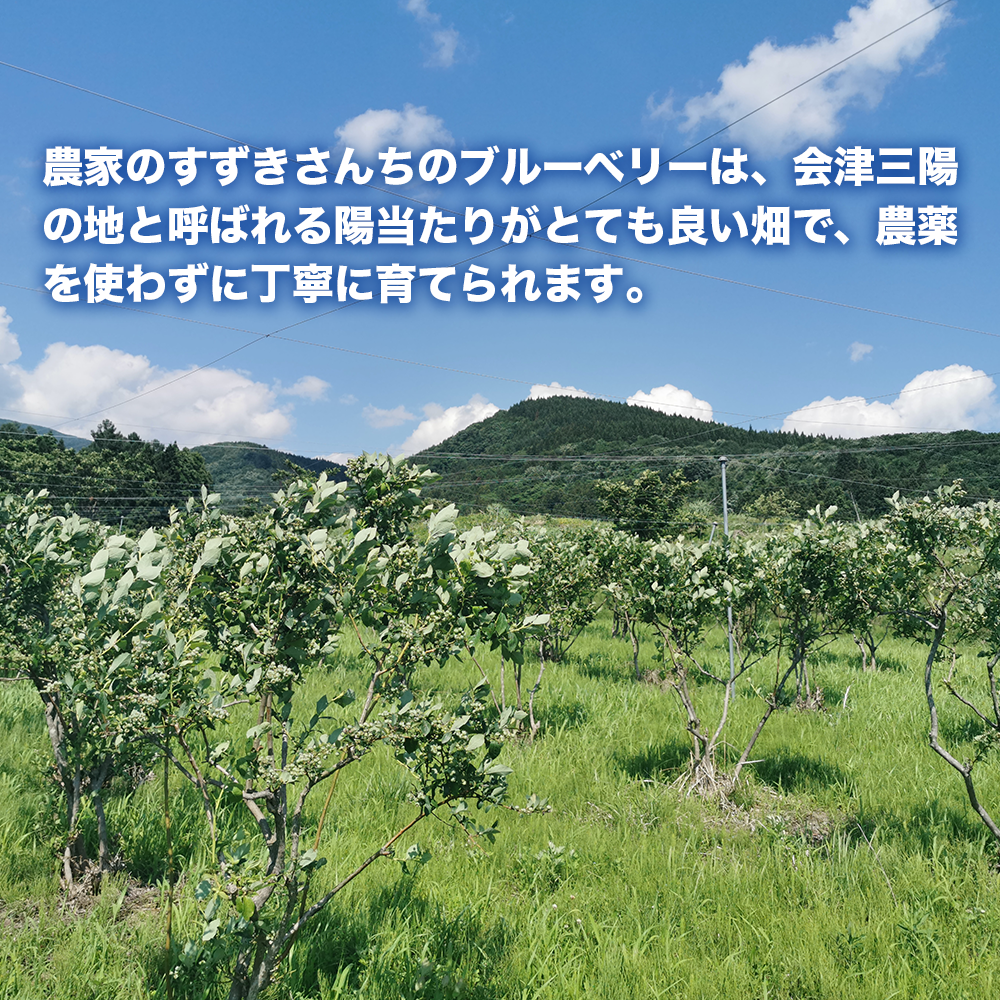 農家のすずきさんちのブルーベリーは、会津三陽の地と呼ばれる陽当たりがとても良い畑で、農薬を使わずに丁寧に育てられます。